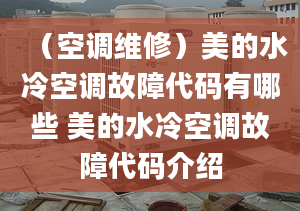 （空调维修）美的水冷空调故障代码有哪些 美的水冷空调故障代码介绍